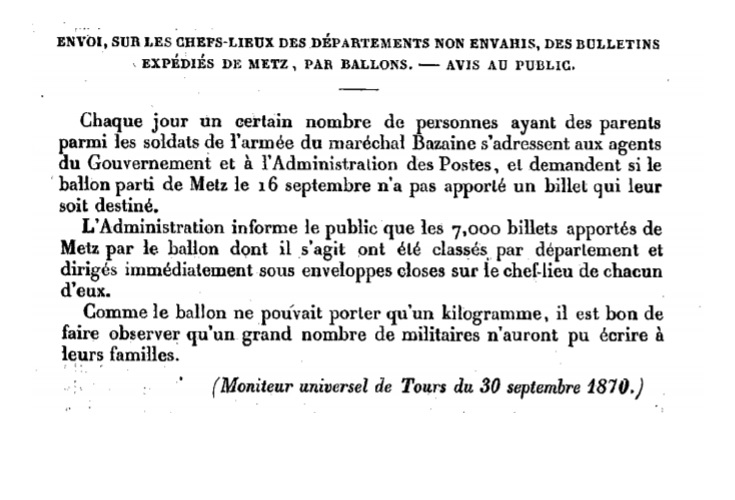 ENVOI, SUR LES CHEFS-LIEUX DES DÉPARTEMENTS NON ENVAHIS, DES BULLETINS EXPÉDIÉS DE METZ, PAR BALLONS. — AVIS AU PUBLIC.

Chaque jour un certain nombre de personnes ayant des parents parmi les soldats de l'armée du maréchal Bazaine s'adressent aux agents du Gouvernement et à l'Administration des Postes, et demandent si le ballon parti de Metz le 16 septembre n'a pas apporté un billet qui leur soit destiné.

L'Administration informe le public que les 7,000 billets apportés de Metz par le ballon dont il s'agit ont été classés par département et dirigés immédiatement sous enveloppes closes sur le chef-lieu de chacun d'eux.

Comme le ballon ne pouvait porter qu'un kilogramme, il est bon de faire observer qu'un grand nombre de militaires n'auront pu écrire à leurs familles.

(Moniteur universel de Tours du 30 septembre 1870.)